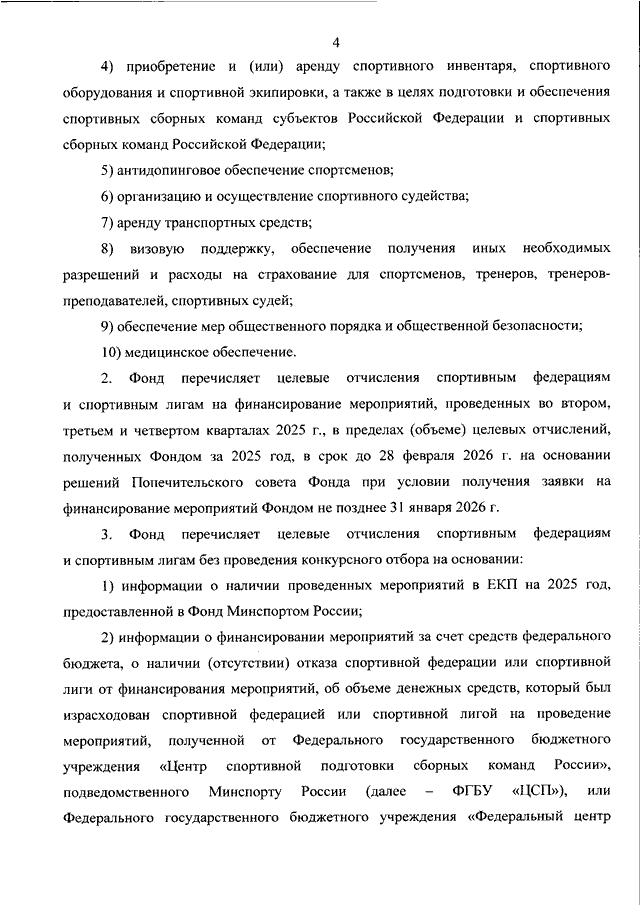 4

4) приобретение и (или) аренду спортивного инвентаря, спортивного оборудования и спортивной экипировки, а также в целях подготовки и обеспечения спортивных сборных команд субъектов Российской Федерации и спортивных сборных команд Российской Федерации;

5) антидопинговое обеспечение спортсменов;

6) организацию и осуществление спортивного судейства;

7) аренду транспортных средств;

8) визовую поддержку, обеспечение получения иных необходимых разрешений и расходы на страхование для спортсменов, тренеров, тренеров-преподавателей, спортивных судей;

9) обеспечение мер общественного порядка и общественной безопасности;

10) медицинское обеспечение.

2. Фонд перечисляет целевые отчисления спортивным федерациям и спортивным лигам на финансирование мероприятий, проведенных во втором, третьем и четвертом кварталах 2025 г., в пределах (объеме) целевых отчислений, полученных Фондом за 2025 год, в срок до 28 февраля 2026 г. на основании решений Попечительского совета Фонда при условии получения заявки на финансирование мероприятий Фондом не позднее 31 января 2026 г.

3. Фонд перечисляет целевые отчисления спортивным федерациям и спортивным лигам без проведения конкурсного отбора на основании:

1) информации о наличии проведенных мероприятий в ЕКП на 2025 год, предоставленной в Фонд Минспортом России;

2) информации о финансировании мероприятий за счет средств федерального бюджета, о наличии (отсутствии) отказа спортивной федерации или спортивной лиги от финансирования мероприятий, об объеме денежных средств, который был израсходован спортивной федерацией или спортивной лигой на проведение мероприятий, полученной от Федерального государственного бюджетного учреждения «Центр спортивной подготовки сборных команд России», подведомственного Минспорту России (далее – ФГБУ «ЦСП»), или Федерального государственного бюджетного учреждения «Федеральный центр